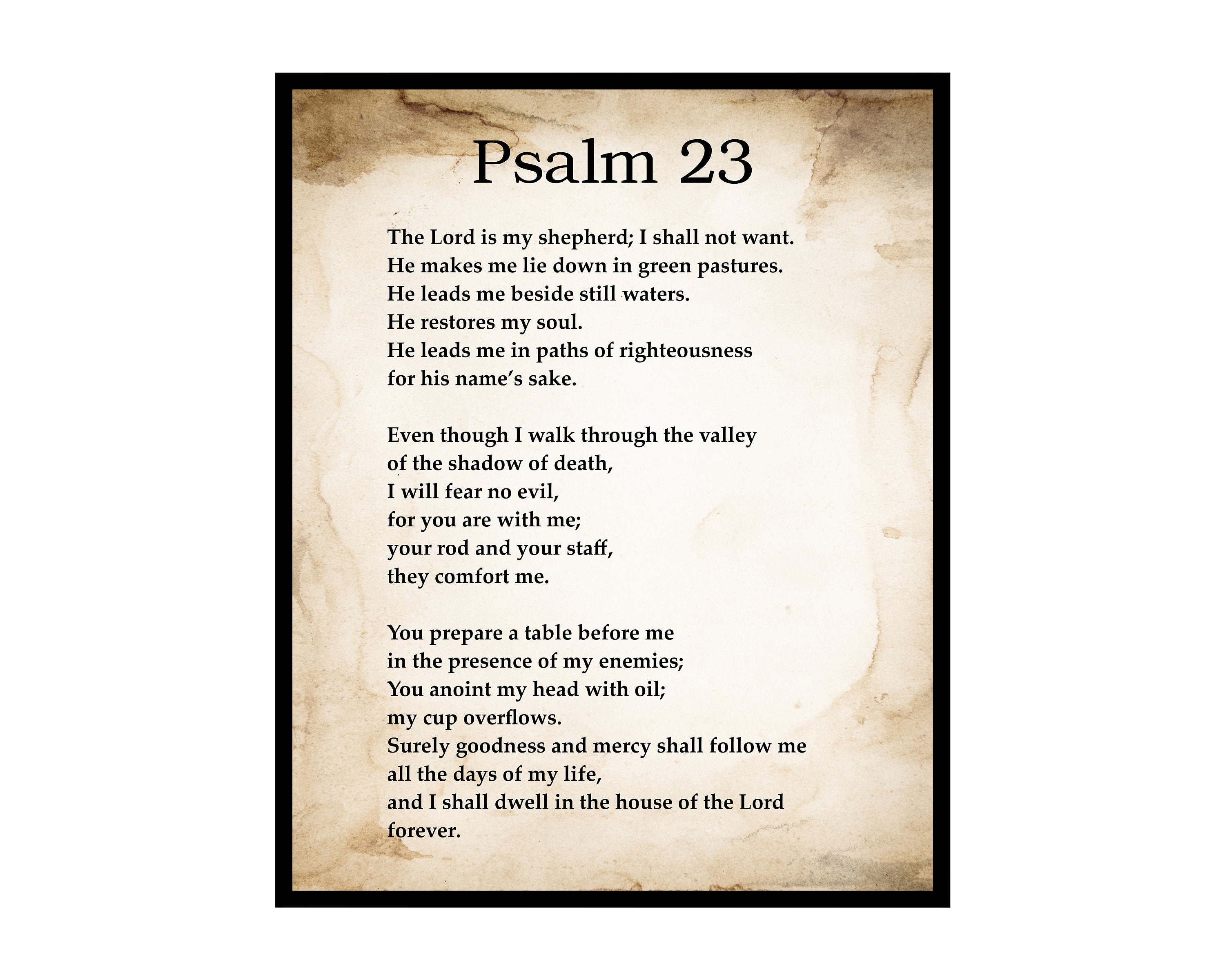 Psalm 23

The Lord is my shepherd; I shall not want.
He makes me lie down in green pastures.
He leads me beside still waters.
He restores my soul.
He leads me in paths of righteousness
for his name's sake.

Even though I walk through the valley
of the shadow of death,
I will fear no evil,
for you are with me;
your rod and your staff,
they comfort me.

You prepare a table before me
in the presence of my enemies;
You anoint my head with oil;
my cup overflows.
Surely goodness and mercy shall follow me
all the days of my life,
and I shall dwell in the house of the Lord
forever.